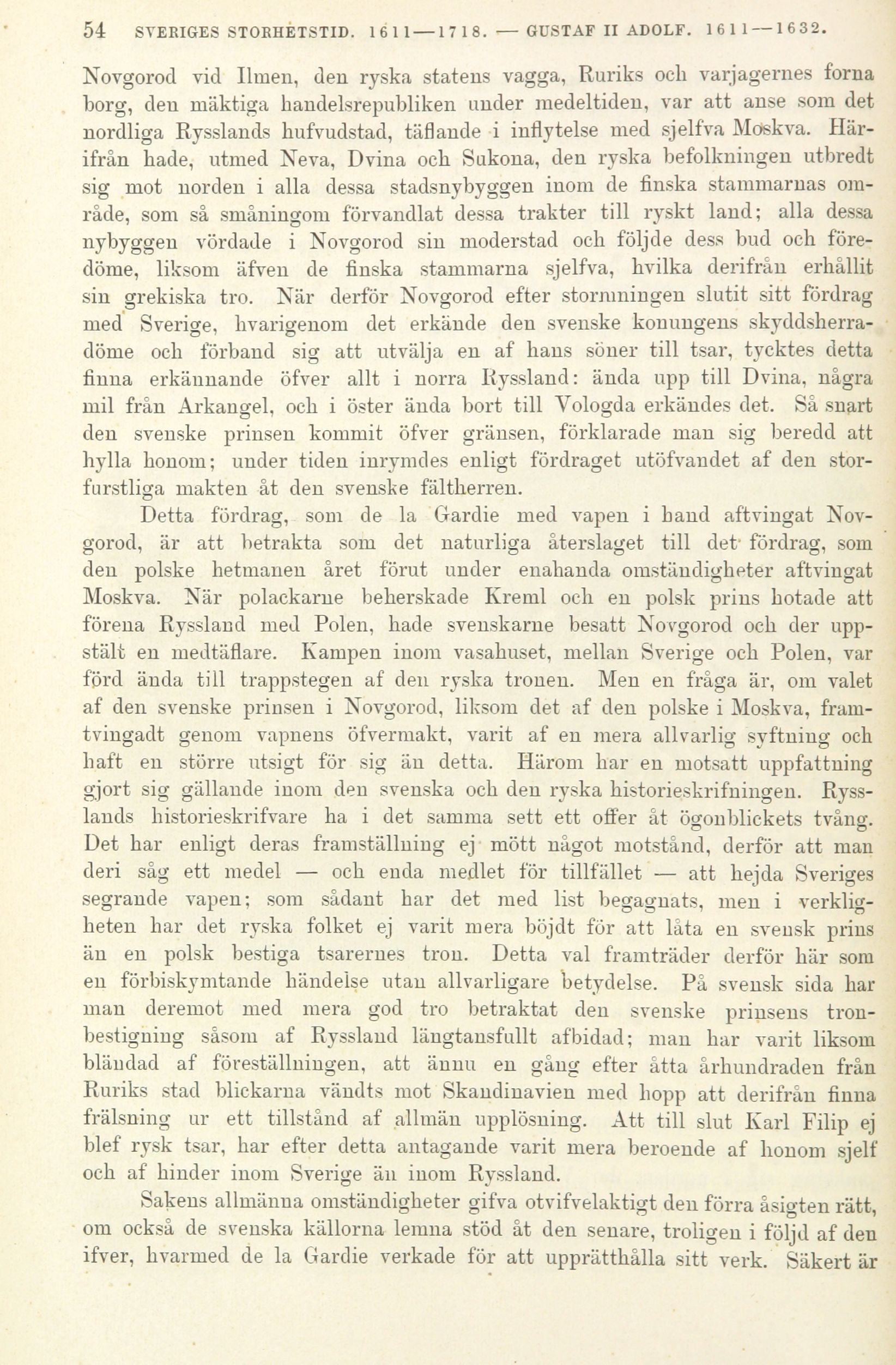 54 SVERIGES STORHETSTID. 1611—1718. — GUSTAF II ADOLF. 1611—1632.

Novgorod vid Ilmen, den ryska statens vagga, Ruriks och varjagernes forna borg, den mäktiga handelsrepubliken under medeltiden, var att anse som det nordliga Rysslands hufvudstad, täflande i inflytelse med sjelfva Moskva. Härifrån hade, utmed Neva, Dvina och Sukona, den ryska befolkningen utbredt sig mot norden i alla dessa stadsnybyggen inom de finska stammarnas område, som så småningom förvandlat dessa trakter till ryskt land; alla dessa nybyggen vördade i Novgorod sin moderstad och följde dess bud och föredöme, liksom äfven de finska stammarna sjelfva, hvilka derifrån erhållit sin grekiska tro. När derför Novgorod efter stormningen slutit sitt fördrag med Sverige, hvarigenom det erkände den svenske konungens skyddsherradöme och förband sig att utvälja en af hans söner till tsar, tycktes detta finna erkännande öfver allt i norra Ryssland: ända upp till Dvina, några mil från Arkangel, och i öster ända bort till Vologda erkändes det. Så snart den svenske prinsen kommit öfver gränsen, förklarade man sig beredd att hylla honom; under tiden inrymdes enligt fördraget utöfvandet af den storfurstliga makten åt den svenske fältherren.

Detta fördrag, som de la Gardie med vapen i hand aftvingat Novgorod, är att betrakta som det naturliga återslaget till det fördrag, som den polske hetmanen året förut under enahanda omständigheter aftvingat Moskva. När polackarne beherskade Kreml och en polsk prins hotade att förena Ryssland med Polen, hade svenskarne besatt Novgorod och der uppstält en medtäflare. Kampen inom vasahuset, mellan Sverige och Polen, var förd ända till trappstegen af den ryska tronen. Men en fråga är, om valet af den svenske prinsen i Novgorod, liksom det af den polske i Moskva, framtvingadt genom vapnens öfvermakt, varit af en mera allvarlig syftning och haft en större utsigt för sig än detta. Härom har en motsatt uppfattning gjort sig gällande inom den svenska och den ryska historieskrifningen. Rysslands historieskrifvare ha i det samma sett ett offer åt ögonblickets tvång. Det har enligt deras framställning ej mött något motstånd, derför att man deri såg ett medel — och enda medlet för tillfället — att hejda Sveriges segrande vapen; som sådant har det med list begagnats, men i verkligheten har det ryska folket ej varit mera böjdt för att låta en svensk prins än en polsk bestiga tsarernes tron. Detta val framträder derför här som en förbiskymtande händelse utan allvarligare betydelse. På svensk sida har man deremot med mera god tro betraktat den svenske prinsens tronbestigning såsom af Ryssland längtansfullt afbidad; man har varit liksom bländad af föreställningen, att ännu en gång efter åtta århundraden från Ruriks stad blickarna vändts mot Skandinavien med hopp att derifrån finna frälsning ur ett tillstånd af allmän upplösning. Att till slut Karl Filip ej blef rysk tsar, har efter detta antagande varit mera beroende af honom sjelf och af hinder inom Sverige än inom Ryssland.

Sakens allmänna omständigheter gifva otvifvelaktigt den förra åsigten rätt, om också de svenska källorna lemna stöd åt den senare, troligen i följd af den ifver, hvarmed de la Gardie verkade för att upprätthålla sitt verk. Säkert är